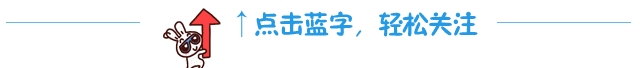 ↑点击蓝字，轻松关注